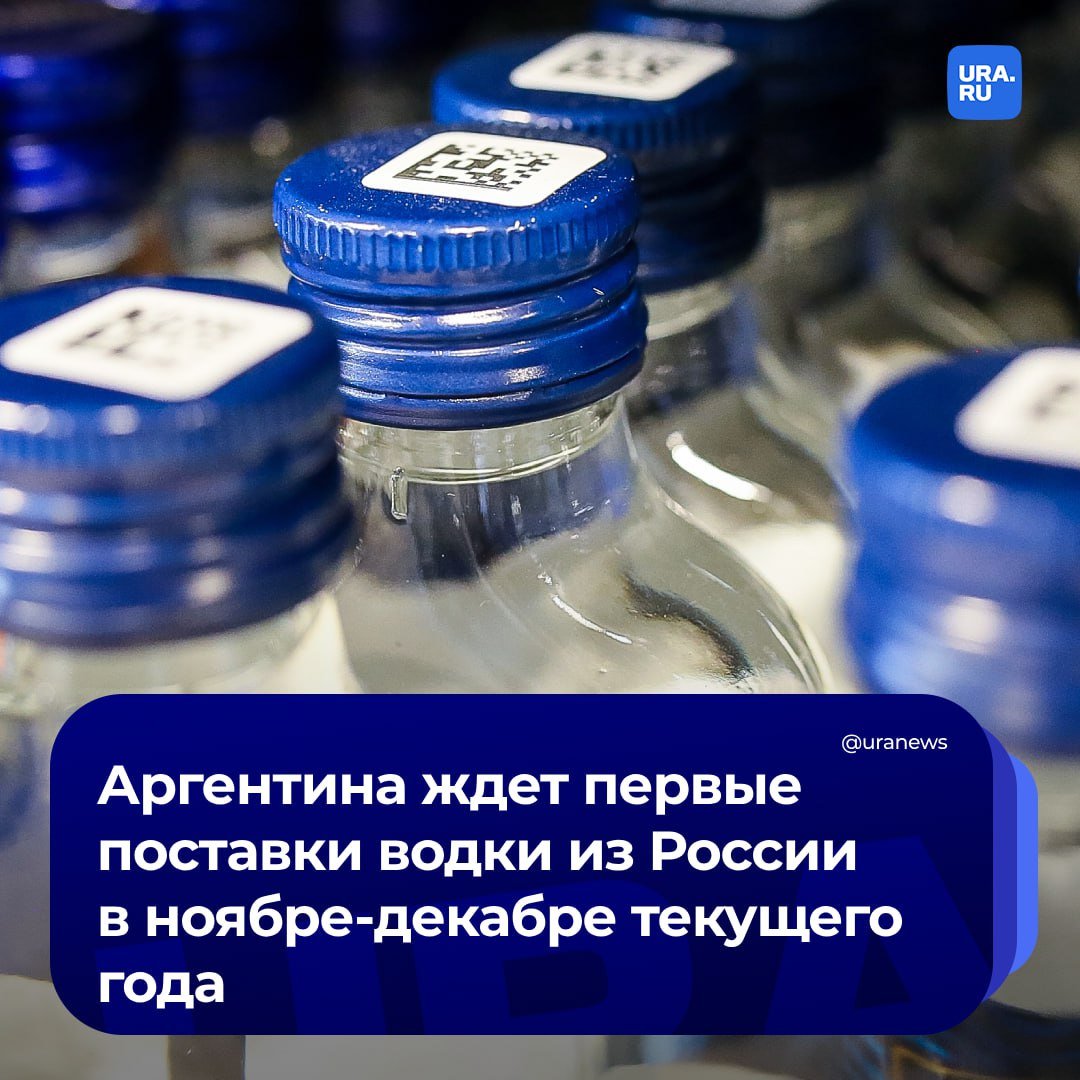 URA.RU

@uranews

Аргентина ждет первые поставки водки из России в ноябре-декабре текущего года